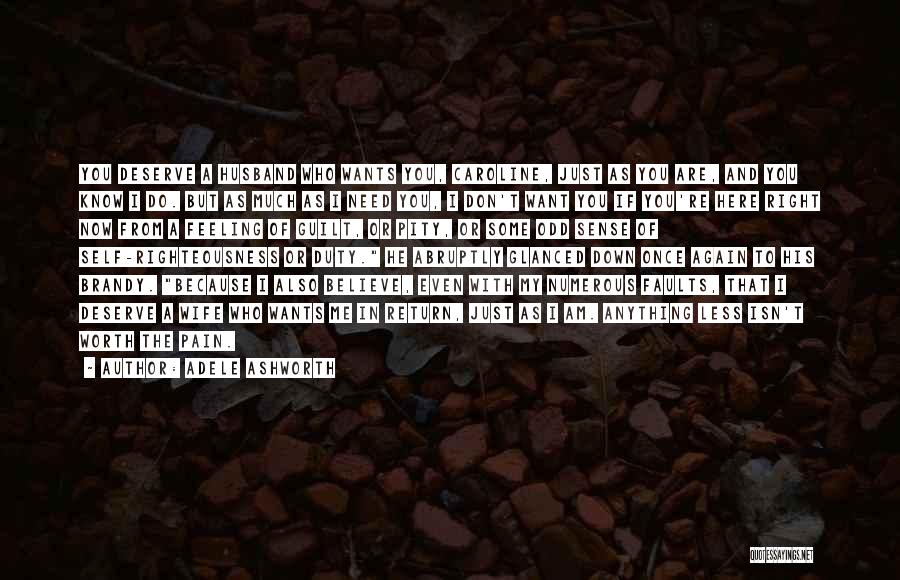 YOU DESERVE A HUSBAND WHO WANTS YOU, CAROLINE, JUST AS YOU ARE, AND YOU KNOW I DO. BUT AS MUCH AS I NEED YOU, I DON'T WANT YOU IF YOU'RE HERE RIGHT NOW FROM A FEELING OF GUILT, OR PITY, OR SOME ODD SENSE OF SELF-RIGHTEOUSNESS OR DUTY." HE ABRUPTLY GLANCED DOWN ONCE AGAIN TO HIS BRANDY. "BECAUSE I ALSO BELIEVE, EVEN WITH MY NUMEROUS FAULTS, THAT I DESERVE A WIFE WHO WANTS ME IN RETURN, JUST AS I AM. ANYTHING LESS ISN'T WORTH THE PAIN.

- AUTHOR: ADELE ASHWORTH

QUOTESSAYINGS.NET